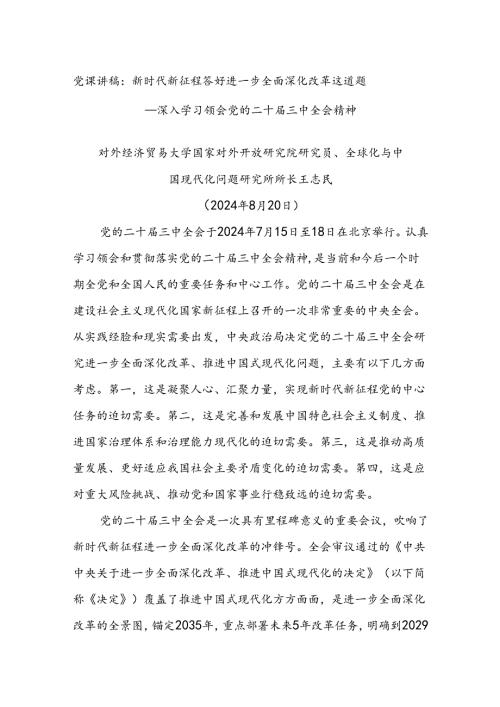 党课讲稿：新时代新征程答好进一步全面深化改革这道题

—深入学习领会党的二十届三中全会精神

对外经济贸易大学国家对外开放研究院研究员、全球化与中国现代化问题研究所所长王志民

（2024年8月20日）

党的二十届三中全会于2024年7月15日至18日在北京举行。认真学习领会和贯彻落实党的二十届三中全会精神，是当前和今后一个时期全党和全国人民的重要任务和中心工作。党的二十届三中全会是在建设社会主义现代化国家新征程上召开的一次非常重要的中央全会。从实践经验和现实需要出发，中央政治局决定党的二十届三中全会研究进一步全面深化改革、推进中国式现代化问题，主要有以下几方面考虑。第一，这是凝聚人心、汇聚力量，实现新时代新征程党的中心任务的迫切需要。第二，这是完善和发展中国特色社会主义制度、推进国家治理体系和治理能力现代化的迫切需要。第三，这是推动高质量发展、更好适应我国社会主要矛盾变化的迫切需要。第四，这是应对重大风险挑战、推动党和国家事业行稳致远的迫切需要。

党的二十届三中全会是一次具有里程碑意义的重要会议，吹响了新时代新征程进一步全面深化改革的冲锋号。全会审议通过的《中共中央关于进一步全面深化改革、推进中国式现代化的决定》（以下简称《决定》）覆盖了推进中国式现代化方方面面，是进一步全面深化改革的全景图，锚定2035年，重点部署未来5年改革任务，明确到2029